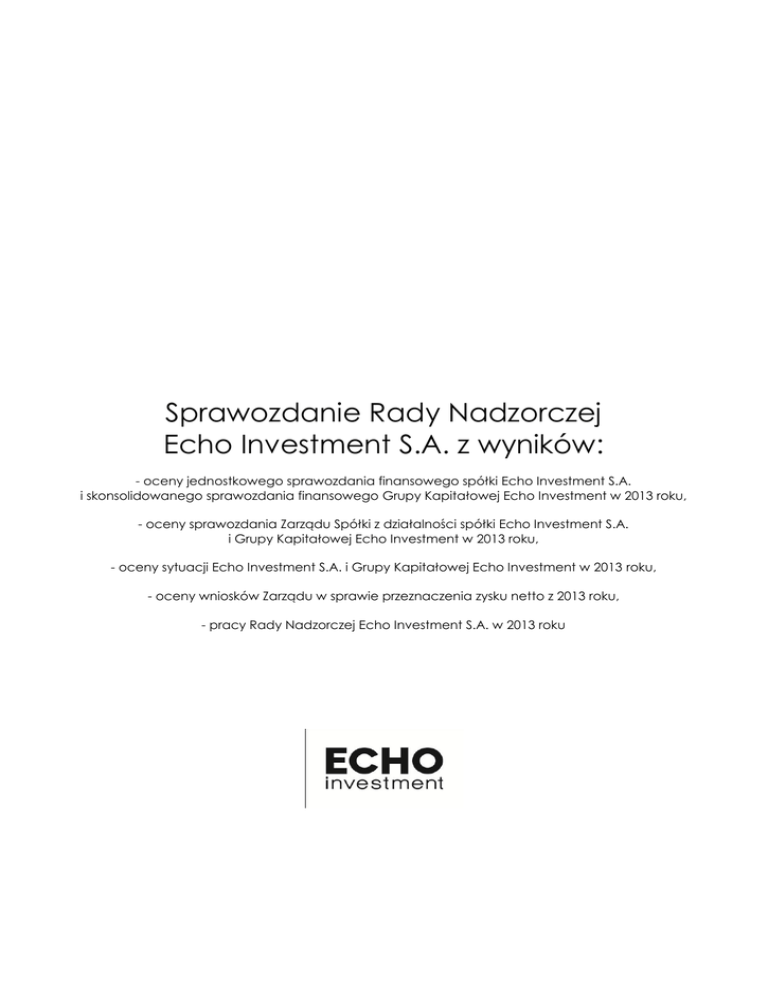 Sprawozdanie Rady Nadzorczej
Echo Investment S.A. z wyników:

- oceny jednostkowego sprawozdania finansowego spółki Echo Investment S.A. i skonsolidowanego sprawozdania finansowego Grupy Kapitałowej Echo Investment w 2013 roku,

- oceny sprawozdania Zarządu Spółki z działalności spółki Echo Investment S.A. i Grupy Kapitałowej Echo Investment w 2013 roku,

- oceny sytuacji Echo Investment S.A. i Grupy Kapitałowej Echo Investment w 2013 roku,

- oceny wniosków Zarządu w sprawie przeznaczenia zysku netto z 2013 roku,

- pracy Rady Nadzorczej Echo Investment S.A. w 2013 roku

ECHO
investment